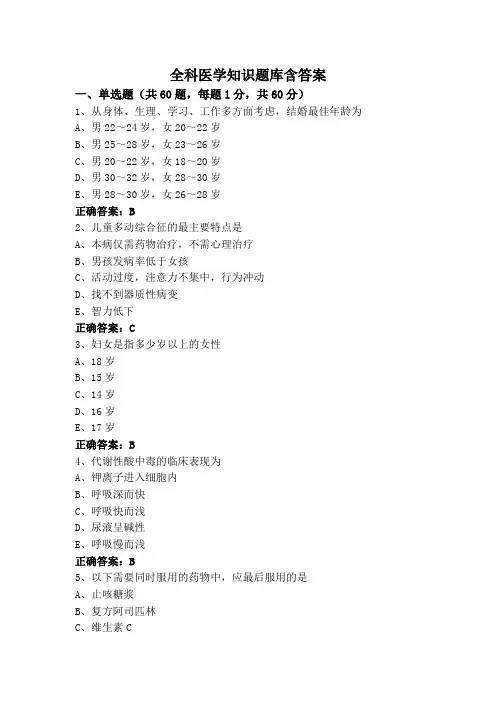 全科医学知识题库含答案

一、单选题（共 60 题，每题 1 分，共 60 分）

1、从身体、生理、学习、工作多方面考虑，结婚最佳年龄为
A、男 22～24 岁，女 20～22 岁
B、男 25～28 岁，女 23～26 岁
C、男 20～22 岁，女 18～20 岁
D、男 30～32 岁，女 28～30 岁
E、男 28～30 岁，女 26～28 岁
正确答案：B

2、儿童多动综合征的最主要特点是
A、本病仅需药物治疗，不需心理治疗
B、男孩发病率低于女孩
C、活动过度，注意力不集中，行为冲动
D、找不到器质性病变
E、智力低下
正确答案：C

3、妇女是指多少岁以上的女性
A、18 岁
B、15 岁
C、14 岁
D、16 岁
E、17 岁
正确答案：B

4、代谢性酸中毒的临床表现为
A、钾离子进入细胞内
B、呼吸深而快
C、呼吸快而浅
D、尿液呈碱性
E、呼吸慢而浅
正确答案：B

5、以下需要同时服用的药物中，应最后服用的是
A、止咳糖浆
B、复方阿司匹林
C、维生素 C